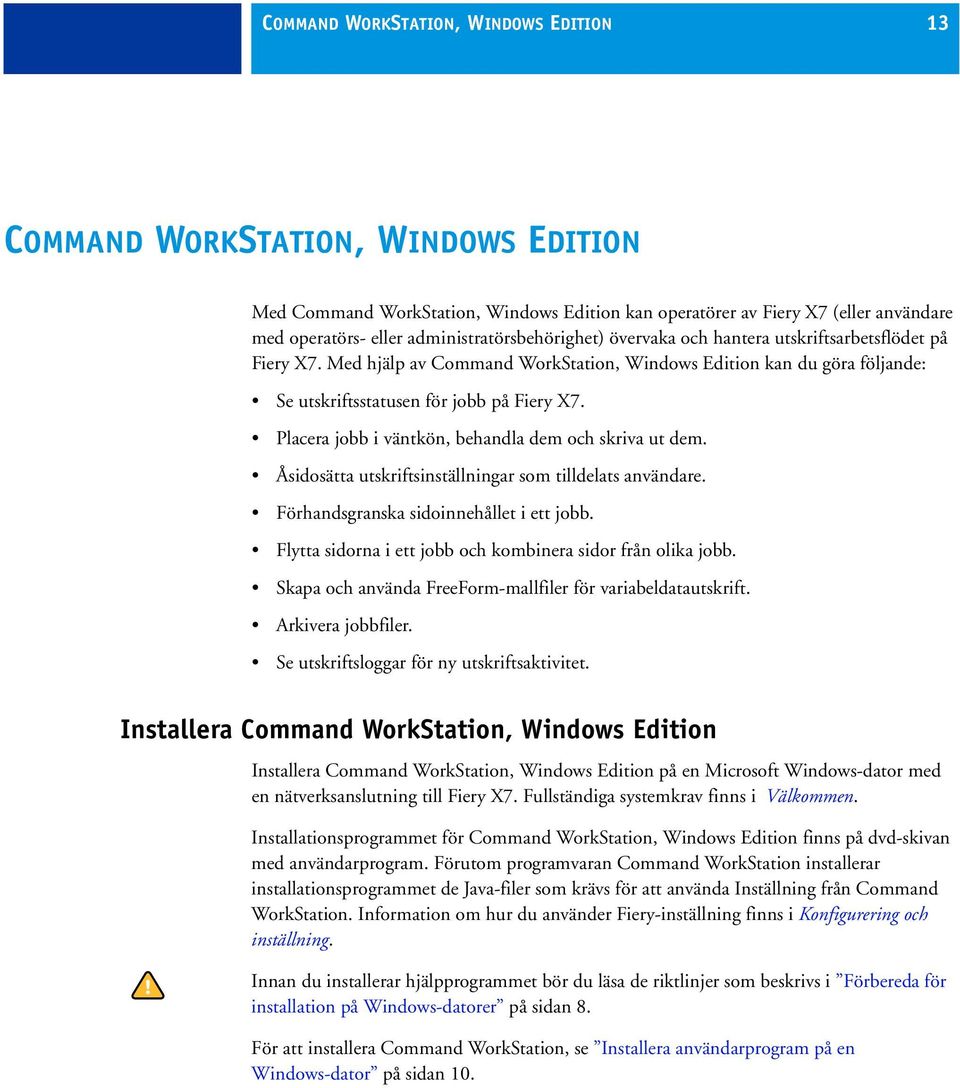 COMMAND WORKSTATION, WINDOWS EDITION 13

COMMAND WORKSTATION, WINDOWS EDITION

Med Command WorkStation, Windows Edition kan operatörer av Fiery X7 (eller användare med operatörs- eller administratörsbehörighet) övervaka och hantera utskriftsarbetsflödet på Fiery X7. Med hjälp av Command WorkStation, Windows Edition kan du göra följande:

• Se utskriftsstatusen för jobb på Fiery X7.
• Placera jobb i väntkön, behandla dem och skriva ut dem.
• Åsidosätta utskriftsinställningar som tilldelats användare.
• Förhandsgranska sidoinnehållet i ett jobb.
• Flytta sidorna i ett jobb och kombinera sidor från olika jobb.
• Skapa och använda FreeForm-mallfiler för variabeldatautskrift.
• Arkivera jobbfiler.
• Se utskriftsloggar för ny utskriftsaktivitet.

Installera Command WorkStation, Windows Edition

Installera Command WorkStation, Windows Edition på en Microsoft Windows-dator med en nätverksanslutning till Fiery X7. Fullständiga systemkrav finns i Välkommen.

Installationsprogrammet för Command WorkStation, Windows Edition finns på dvd-skivan med användarprogram. Förutom programvaran Command WorkStation installerar installationsprogrammet de Java-filer som krävs för att använda Inställning från Command WorkStation. Information om hur du använder Fiery-inställning finns i Konfigurering och inställning.

Innan du installerar hjälpprogrammet bör du läsa de riktlinjer som beskrivs i ”Förbereda för installation på Windows-datorer” på sidan 8.

För att installera Command WorkStation, se ”Installera användarprogram på en Windows-dator” på sidan 10.